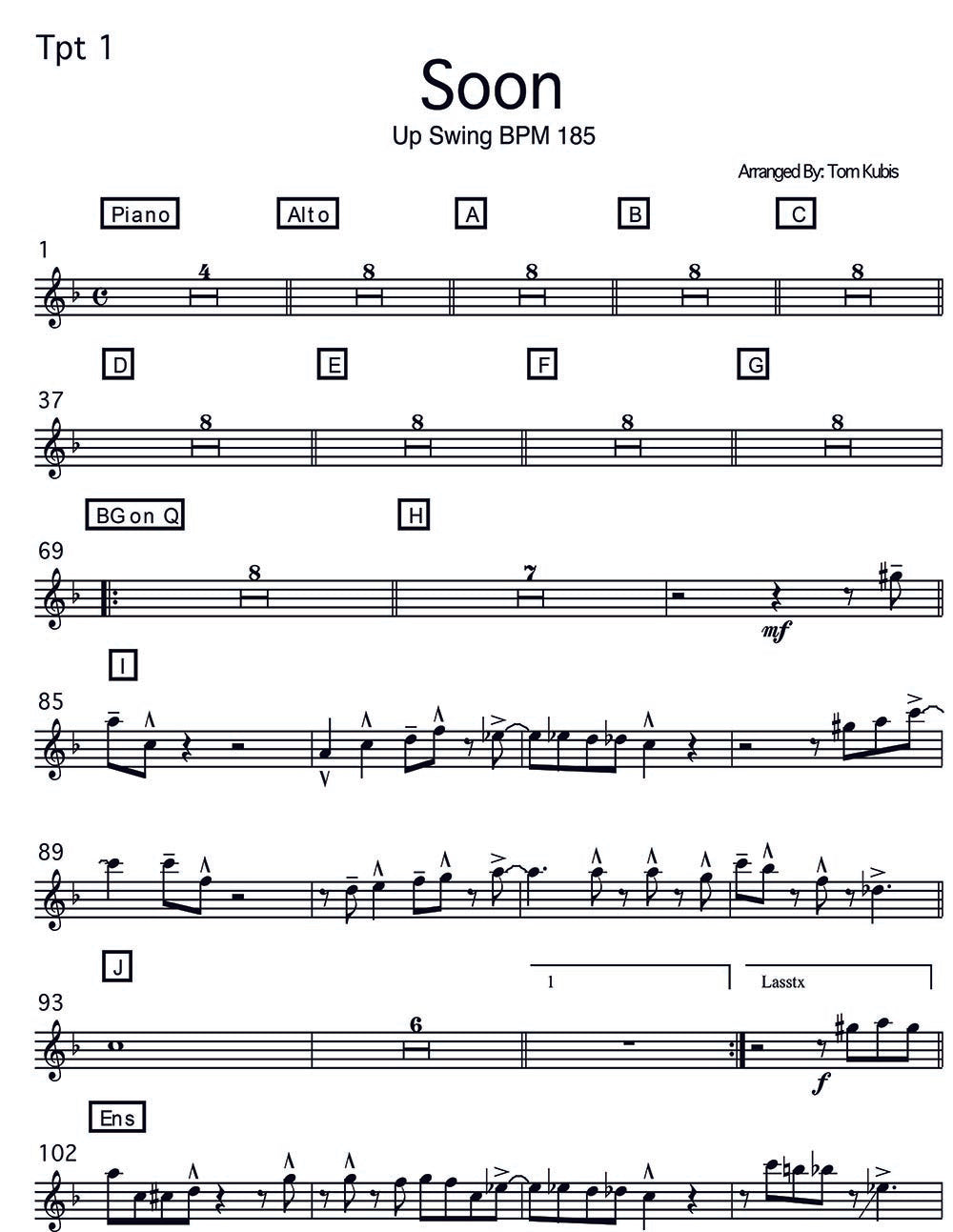 Tpt 1

Soon

Up Swing BPM 185

Arranged By: Tom Kubis

Piano

Alto

A

B

C

1

4

8

8

8

8

D

E

F

G

37

8

8

8

8

BG on Q

H

69

8

7

mf

I

85

89

J

1

Lasstx

93

6

f

Ens

102